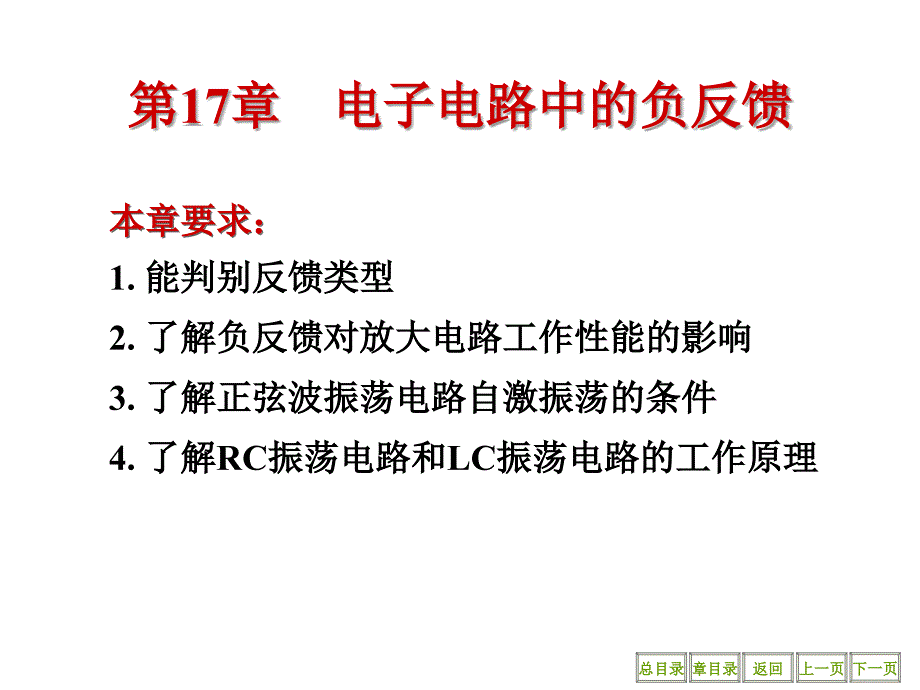 第17章　电子电路中的负反馈

本章要求：

1. 能判别反馈类型

2. 了解负反馈对放大电路工作性能的影响

3. 了解正弦波振荡电路自激振荡的条件

4. 了解RC振荡电路和LC振荡电路的工作原理

总目录 章目录 返回 上一页 下一页